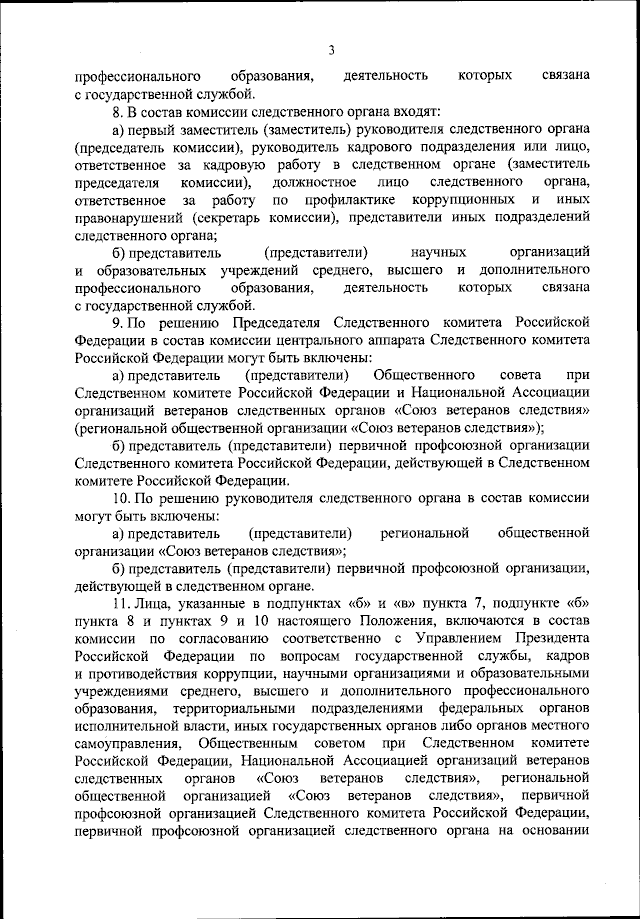 3

профессионального образования, деятельность которых связана с государственной службой.

8. В состав комиссии следственного органа входят:

а) первый заместитель (заместитель) руководителя следственного органа (председатель комиссии), руководитель кадрового подразделения или лицо, ответственное за кадровую работу в следственном органе (заместитель председателя комиссии), должностное лицо следственного органа, ответственное за работу по профилактике коррупционных и иных правонарушений (секретарь комиссии), представители иных подразделений следственного органа;

б) представитель (представители) научных организаций и образовательных учреждений среднего, высшего и дополнительного профессионального образования, деятельность которых связана с государственной службой.

9. По решению Председателя Следственного комитета Российской Федерации в состав комиссии центрального аппарата Следственного комитета Российской Федерации могут быть включены:

а) представитель (представители) Общественного совета при Следственном комитете Российской Федерации и Национальной Ассоциации организаций ветеранов следственных органов «Союз ветеранов следствия» (региональной общественной организации «Союз ветеранов следствия»);

б) представитель (представители) первичной профсоюзной организации Следственного комитета Российской Федерации, действующей в Следственном комитете Российской Федерации.

10. По решению руководителя следственного органа в состав комиссии могут быть включены:

а) представитель (представители) региональной общественной организации «Союз ветеранов следствия»;

б) представитель (представители) первичной профсоюзной организации, действующей в следственном органе.

11. Лица, указанные в подпунктах «б» и «в» пункта 7, подпункте «б» пункта 8 и пунктах 9 и 10 настоящего Положения, включаются в состав комиссии по согласованию соответственно с Управлением Президента Российской Федерации по вопросам государственной службы, кадров и противодействия коррупции, научными организациями и образовательными учреждениями среднего, высшего и дополнительного профессионального образования, территориальными подразделениями федеральных органов исполнительной власти, иных государственных органов либо органов местного самоуправления, Общественным советом при Следственном комитете Российской Федерации, Национальной Ассоциацией организаций ветеранов следственных органов «Союз ветеранов следствия», региональной общественной организацией «Союз ветеранов следствия», первичной профсоюзной организацией Следственного комитета Российской Федерации, первичной профсоюзной организацией следственного органа на основании